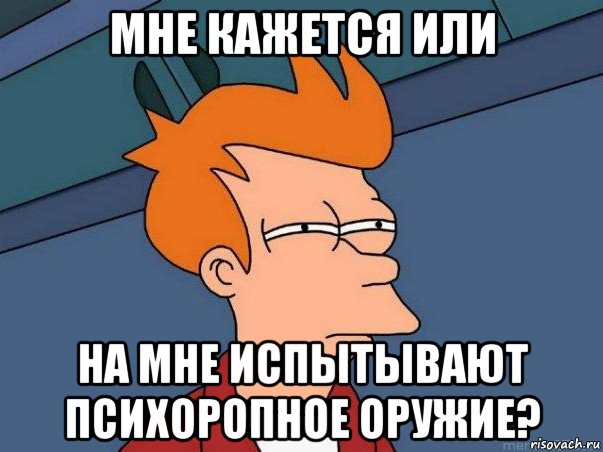 МНЕ КАЖЕТСЯ ИЛИ

НА МНЕ ИСПЫТЫВАЮТ ПСИХОРОПНОЕ ОРУЖИЕ?

risovach.ru